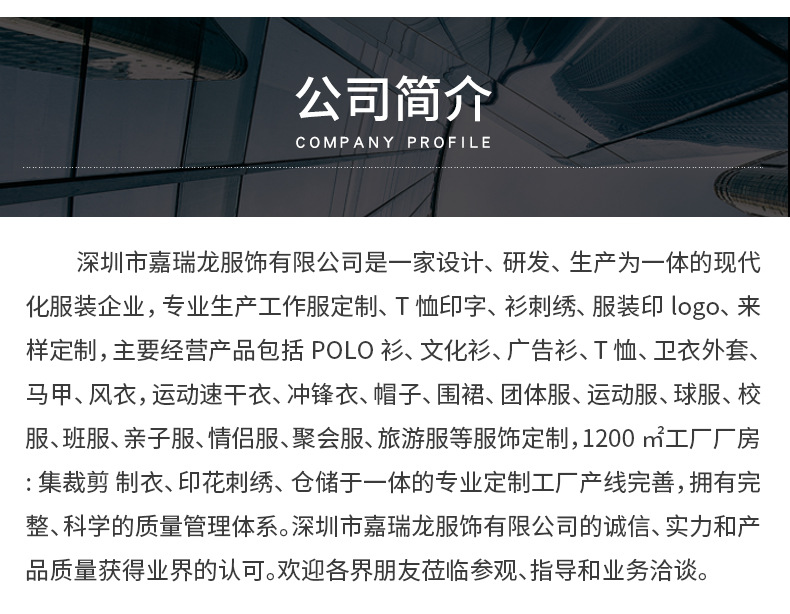 公司简介
COMPANY PROFILE

深圳市嘉瑞龙服饰有限公司是一家设计、研发、生产为一体的现代化服装企业，专业生产工作服定制、T恤印字、衫刺绣、服装印logo、来样定制，主要经营产品包括POLO衫、文化衫、广告衫、T恤、卫衣外套、马甲、风衣，运动速干衣、冲锋衣、帽子、围裙、团体服、运动服、球服、校服、班服、亲子服、情侣服、聚会服、旅游服等服饰定制，1200㎡工厂厂房：集裁剪 制衣、印花刺绣、仓储于一体的专业定制工厂产线完善，拥有完整、科学的质量管理体系。深圳市嘉瑞龙服饰有限公司的诚信、实力和产品质量获得业界的认可。欢迎各界朋友莅临参观、指导和业务洽谈。